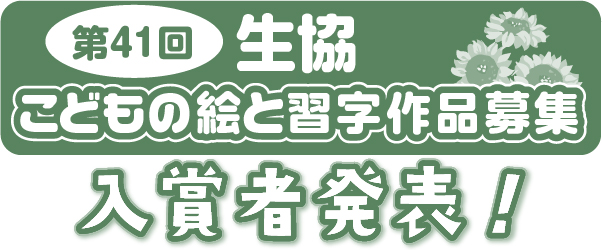 第41回 生協
こどもの絵と習字作品募集
入賞者発表！